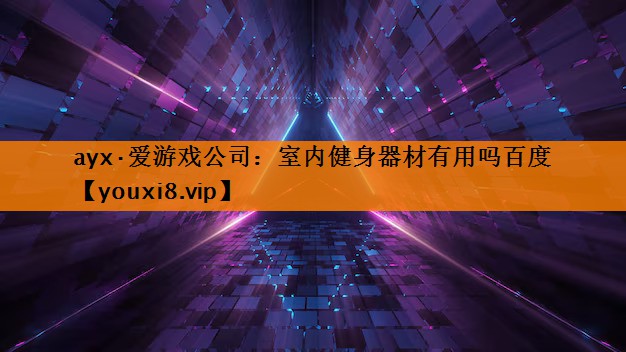 ayx·爱游戏公司：室内健身器材有用吗百度【youxi8.vip】